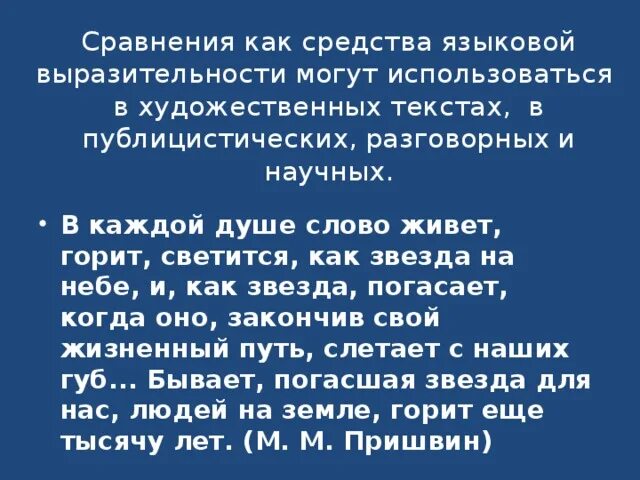 Сравнения как средства языковой выразительности могут использоваться в художественных текстах, в публицистических, разговорных и научных.

• В каждой душе слово живет, горит, светится, как звезда на небе, и, как звезда, погасает, когда оно, закончив свой жизненный путь, слетает с наших губ... Бывает, погасшая звезда для нас, людей на земле, горит еще тысячу лет. (М. М. Пришвин)